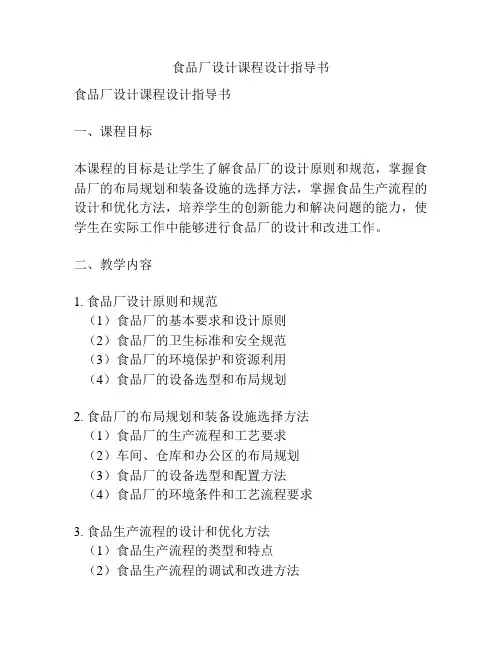 食品厂设计课程设计指导书

食品厂设计课程设计指导书

一、课程目标

本课程的目标是让学生了解食品厂的设计原则和规范，掌握食品厂的布局规划和装备设施的选择方法，掌握食品生产流程的设计和优化方法，培养学生的创新能力和解决问题的能力，使学生在实际工作中能够进行食品厂的设计和改进工作。

二、教学内容

1. 食品厂设计原则和规范
（1）食品厂的基本要求和设计原则
（2）食品厂的卫生标准和安全规范
（3）食品厂的环境保护和资源利用
（4）食品厂的设备选型和布局规划

2. 食品厂的布局规划和装备设施选择方法
（1）食品厂的生产流程和工艺要求
（2）车间、仓库和办公区的布局规划
（3）食品厂的设备选型和配置方法
（4）食品厂的环境条件和工艺流程要求

3. 食品生产流程的设计和优化方法
（1）食品生产流程的类型和特点
（2）食品生产流程的调试和改进方法